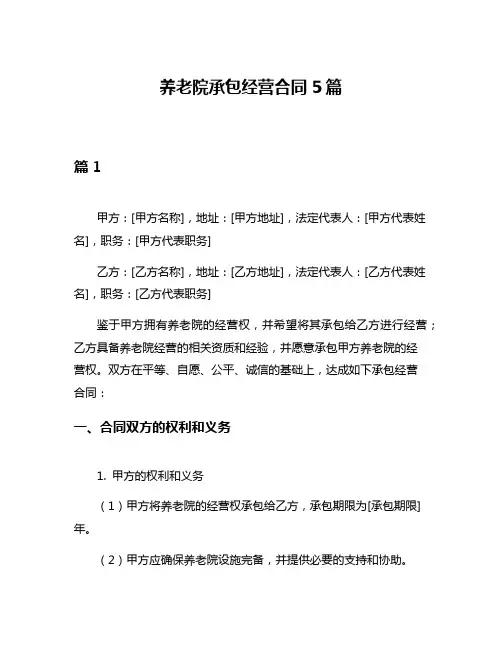 养老院承包经营合同 5 篇

篇 1

甲方：[甲方名称]，地址：[甲方地址]，法定代表人：[甲方代表姓名]，职务：[甲方代表职务]

乙方：[乙方名称]，地址：[乙方地址]，法定代表人：[乙方代表姓名]，职务：[乙方代表职务]

鉴于甲方拥有养老院的经营权，并希望将其承包给乙方进行经营；乙方具备养老院经营的相关资质和经验，并愿意承包甲方养老院的经营权。双方在平等、自愿、公平、诚信的基础上，达成如下承包经营合同：

一、合同双方的权利和义务

1. 甲方的权利和义务

（1）甲方将养老院的经营权承包给乙方，承包期限为[承包期限]年。

（2）甲方应确保养老院设施完备，并提供必要的支持和协助。